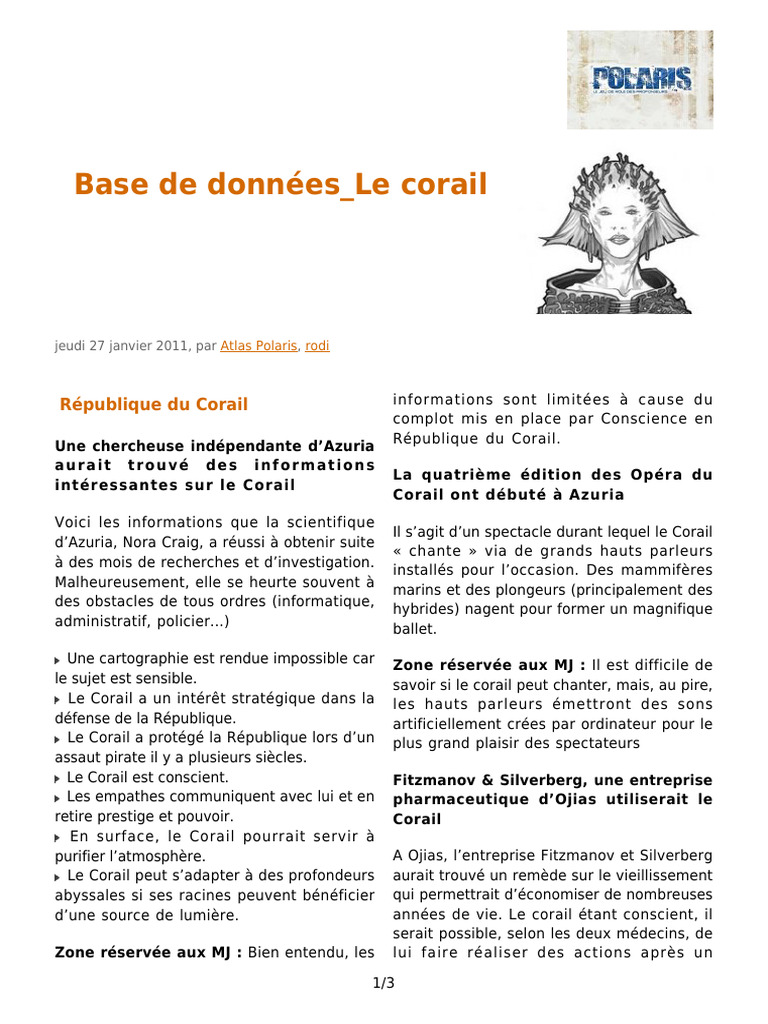 POLARIS

Base de données_Le corail

jeudi 27 janvier 2011, par Atlas Polaris, rodi

République du Corail

Une chercheuse indépendante d'Azuria aurait trouvé des informations intéressantes sur le Corail

Voici les informations que la scientifique d'Azuria, Nora Craig, a réussi à obtenir suite à des mois de recherches et d'investigation. Malheureusement, elle se heurte souvent à des obstacles de tous ordres (informatique, administratif, policier...)

Une cartographie est rendue impossible car le sujet est sensible.
Le Corail a un intérêt stratégique dans la défense de la République.
Le Corail a protégé la République lors d'un assaut pirate il y a plusieurs siècles.
Le Corail est conscient.
Les empathes communiquent avec lui et en retire prestige et pouvoir.
En surface, le Corail pourrait servir à purifier l'atmosphère.
Le Corail peut s'adapter à des profondeurs abyssales si ses racines peuvent bénéficier d'une source de lumière.

Zone réservée aux MJ : Bien entendu, les informations sont limitées à cause du complot mis en place par Conscience en République du Corail.

La quatrième édition des Opéra du Corail ont débuté à Azuria

Il s'agit d'un spectacle durant lequel le Corail « chante » via de grands hauts parleurs installés pour l'occasion. Des mammifères marins et des plongeurs (principalement des hybrides) nagent pour former un magnifique ballet.

Zone réservée aux MJ : Il est difficile de savoir si le corail peut chanter, mais, au pire, les hauts parleurs émettront des sons artificiellement crées par ordinateur pour le plus grand plaisir des spectateurs

Fitzmanov & Silverberg, une entreprise pharmaceutique d'Ojias utiliserait le Corail

A Ojias, l'entreprise Fitzmanov et Silverberg aurait trouvé un remède sur le vieillissement qui permettrait d'économiser de nombreuses années de vie. Le corail étant conscient, il serait possible, selon les deux médecins, de lui faire réaliser des actions après un

1/3